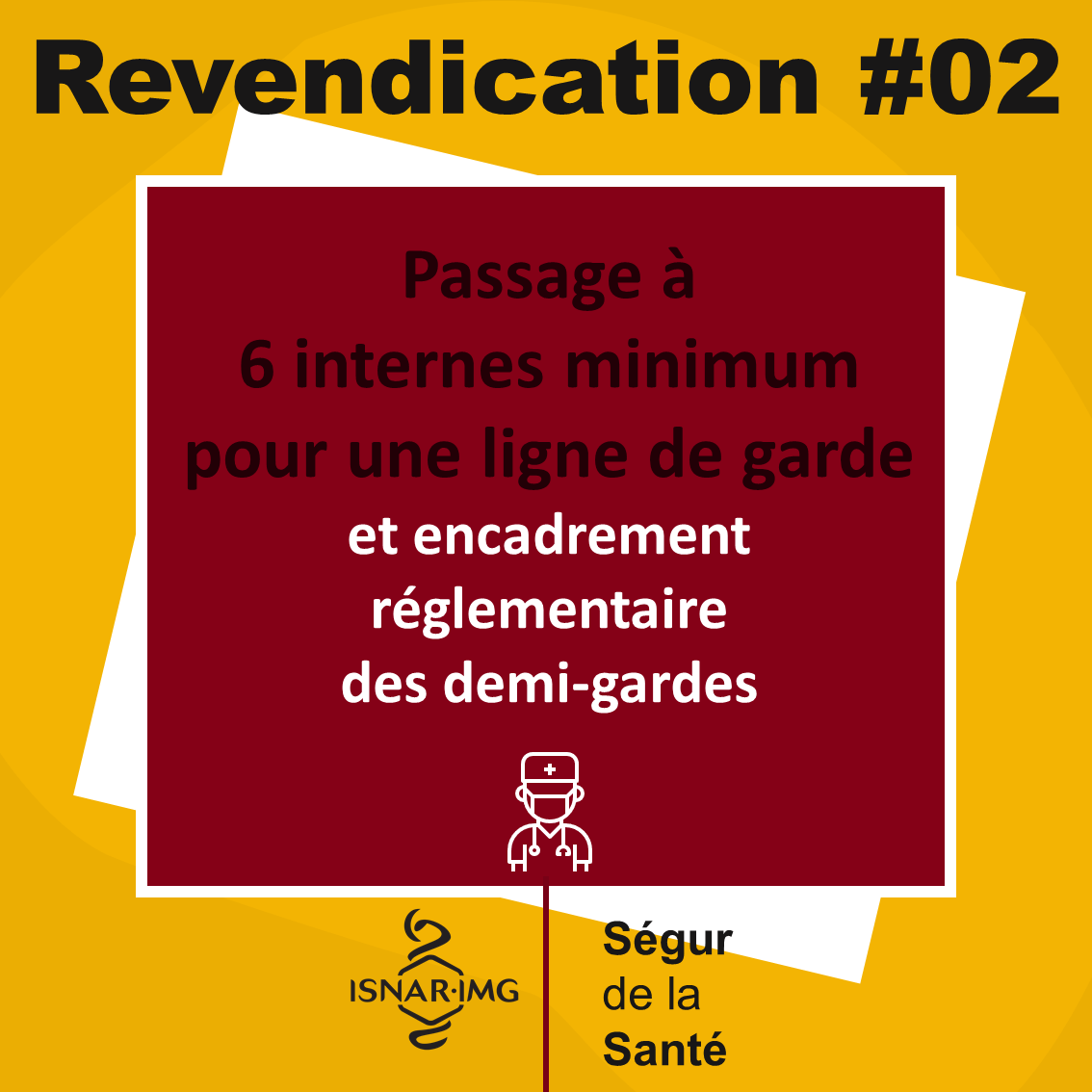 Revendication #02

Passage à
6 internes minimum
pour une ligne de garde
et encadrement
réglementaire
des demi-gardes

ISNAR·IMG

Ségur
de la
Santé